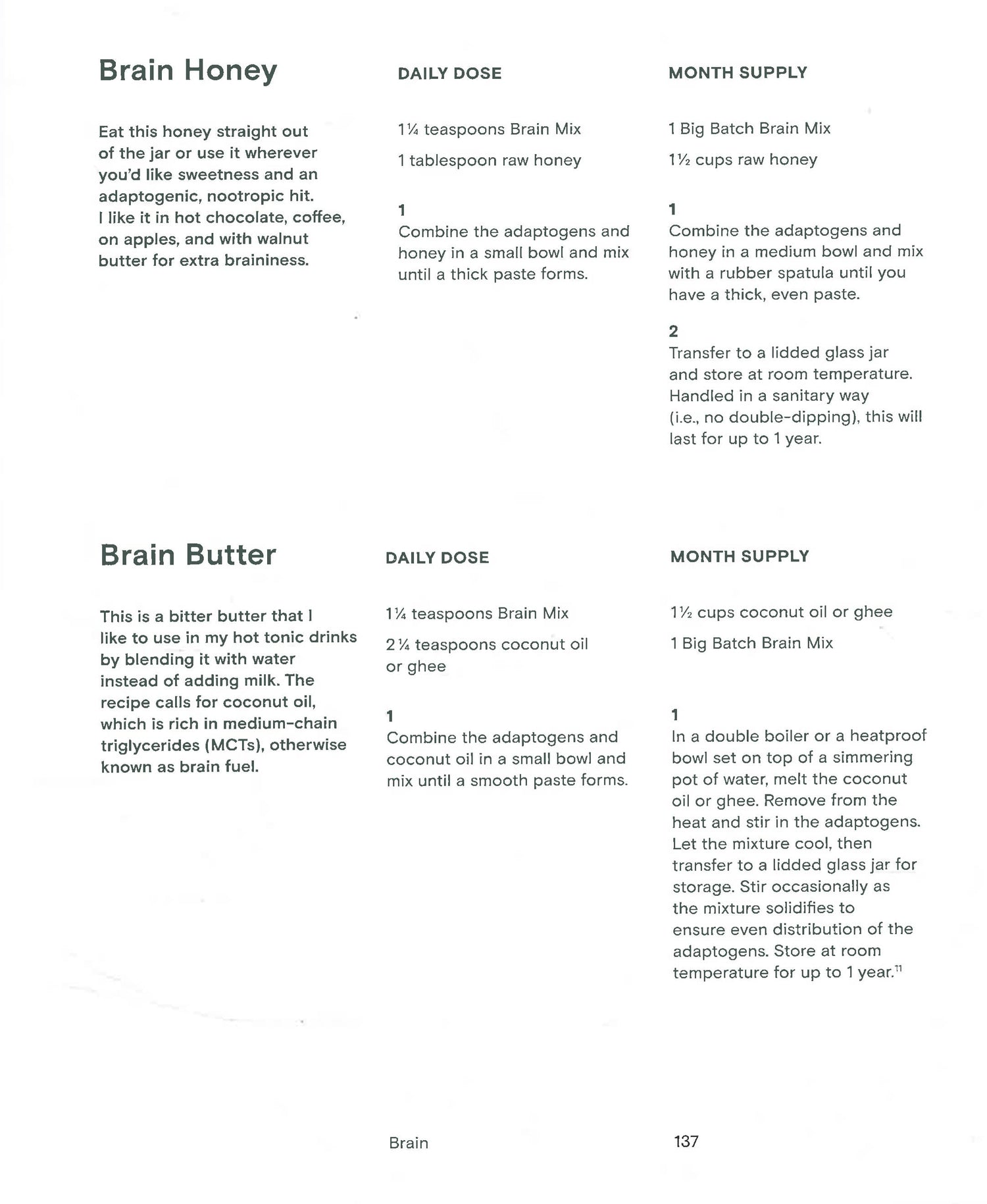 Brain Honey

Eat this honey straight out of the jar or use it wherever you'd like sweetness and an adaptogenic, nootropic hit. I like it in hot chocolate, coffee, on apples, and with walnut butter for extra braininess.

DAILY DOSE

1¼ teaspoons Brain Mix

1 tablespoon raw honey

1
Combine the adaptogens and honey in a small bowl and mix until a thick paste forms.

MONTH SUPPLY

1 Big Batch Brain Mix

1½ cups raw honey

1
Combine the adaptogens and honey in a medium bowl and mix with a rubber spatula until you have a thick, even paste.

2
Transfer to a lidded glass jar and store at room temperature. Handled in a sanitary way (i.e., no double-dipping), this will last for up to 1 year.

Brain Butter

This is a bitter butter that I like to use in my hot tonic drinks by blending it with water instead of adding milk. The recipe calls for coconut oil, which is rich in medium-chain triglycerides (MCTs), otherwise known as brain fuel.

DAILY DOSE

1¼ teaspoons Brain Mix

2¼ teaspoons coconut oil or ghee

1
Combine the adaptogens and coconut oil in a small bowl and mix until a smooth paste forms.

MONTH SUPPLY

1½ cups coconut oil or ghee

1 Big Batch Brain Mix

1
In a double boiler or a heatproof bowl set on top of a simmering pot of water, melt the coconut oil or ghee. Remove from the heat and stir in the adaptogens. Let the mixture cool, then transfer to a lidded glass jar for storage. Stir occasionally as the mixture solidifies to ensure even distribution of the adaptogens. Store at room temperature for up to 1 year.$^{11}$

Brain

137